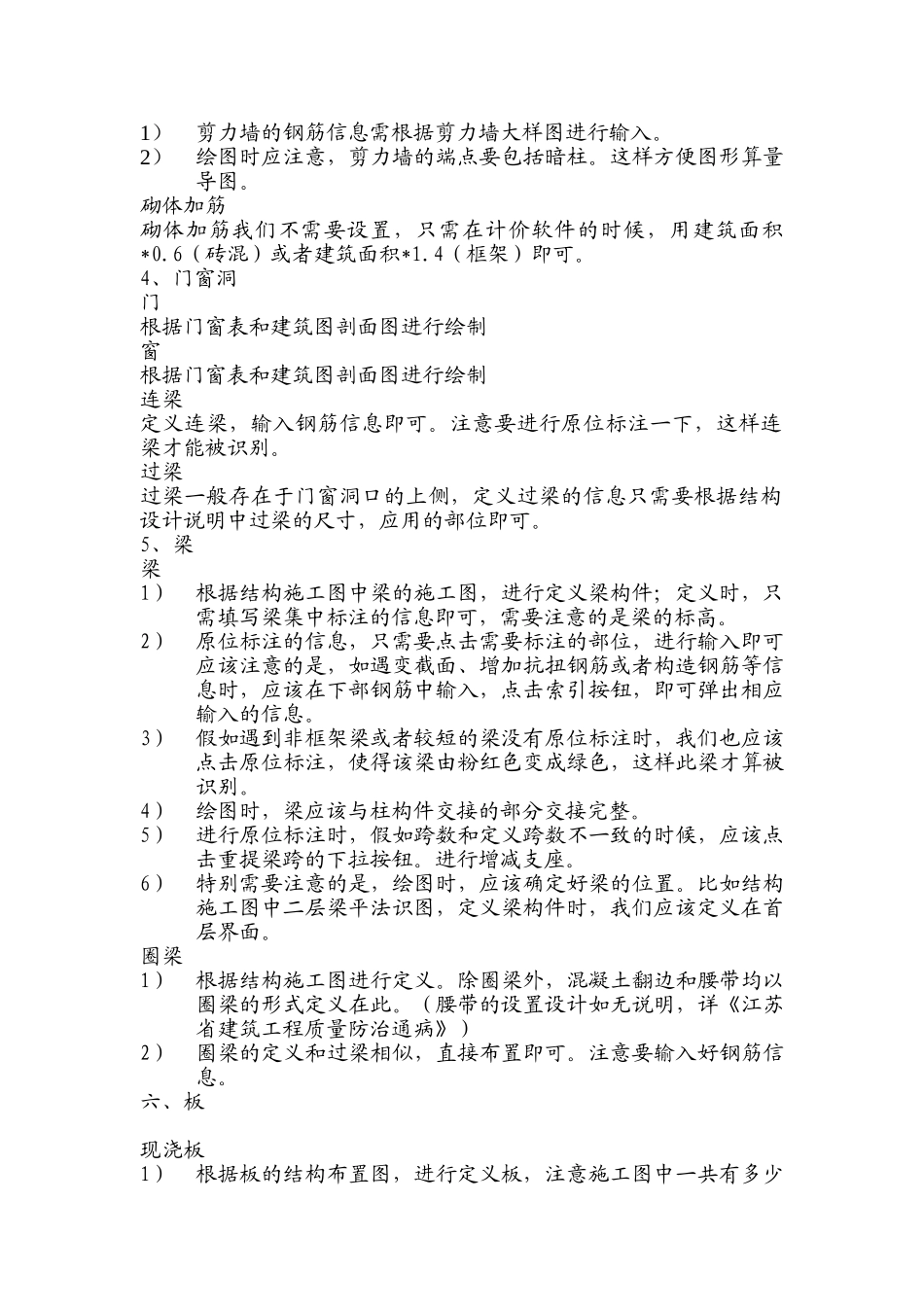 1） 剪力墙的钢筋信息需根据剪力墙大样图进行输入。
2） 绘图时应注意，剪力墙的端点要包括暗柱。这样方便图形算量导图。

砌体加筋
砌体加筋我们不需要设置，只需在计价软件的时候，用建筑面积*0.6（砖混）或者建筑面积*1.4（框架）即可。

4、门窗洞
门
根据门窗表和建筑图剖面图进行绘制
窗
根据门窗表和建筑图剖面图进行绘制
连梁
定义连梁，输入钢筋信息即可。注意要进行原位标注一下，这样连梁才能被识别。
过梁
过梁一般存在于门窗洞口的上侧，定义过梁的信息只需要根据结构设计说明中过梁的尺寸，应用的部位即可。

5、梁
梁
1） 根据结构施工图中梁的施工图，进行定义梁构件；定义时，只需填写梁集中标注的信息即可，需要注意的是梁的标高。
2） 原位标注的信息，只需要点击需要标注的部位，进行输入即可应该注意的是，如遇变截面、增加抗扭钢筋或者构造钢筋等信息时，应该在下部钢筋中输入，点击索引按钮，即可弹出相应输入的信息。
3） 假如遇到非框架梁或者较短的梁没有原位标注时，我们也应该点击原位标注，使得该梁由粉红色变成绿色，这样此梁才算被识别。
4） 绘图时，梁应该与柱构件交接的部分交接完整。
5） 进行原位标注时，假如跨数和定义跨数不一致的时候，应该点击重提梁跨的下拉按钮。进行增减支座。
6） 特别需要注意的是，绘图时，应该确定好梁的位置。比如结构施工图中二层梁平法识图，定义梁构件时，我们应该定义在首层界面。
圈梁
1） 根据结构施工图进行定义。除圈梁外，混凝土翻边和腰带均以圈梁的形式定义在此。（腰带的设置设计如无说明，详《江苏省建筑工程质量防治通病》）
2） 圈梁的定义和过梁相似，直接布置即可。注意要输入好钢筋信息。

六、板

现浇板
1） 根据板的结构布置图，进行定义板，注意施工图中一共有多少